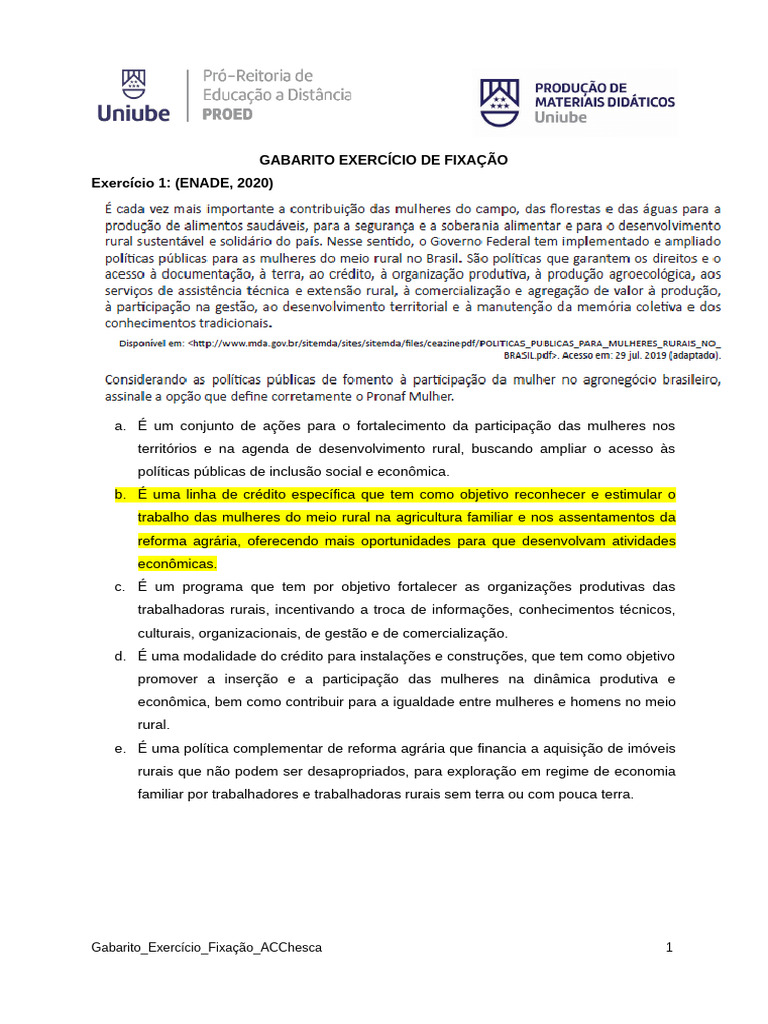 Uniube Pró-Reitoria de Educação a Distância PROED

PRODUÇÃO DE MATERIAIS DIDÁTICOS Uniube

GABARITO EXERCÍCIO DE FIXAÇÃO

Exercício 1: (ENADE, 2020)

É cada vez mais importante a contribuição das mulheres do campo, das florestas e das águas para a produção de alimentos saudáveis, para a segurança e a soberania alimentar e para o desenvolvimento rural sustentável e solidário do país. Nesse sentido, o Governo Federal tem implementado e ampliado políticas públicas para as mulheres do meio rural no Brasil. São políticas que garantem os direitos e o acesso à documentação, à terra, ao crédito, à organização produtiva, à produção agroecológica, aos serviços de assistência técnica e extensão rural, à comercialização e agregação de valor à produção, à participação na gestão, ao desenvolvimento territorial e à manutenção da memória coletiva e dos conhecimentos tradicionais.

Disponível em: <http://www.mda.gov.br/sitemda/sites/sitemda/files/ceazinepdf/POLITICAS_PUBLICAS_PARA_MULHERES_RURAIS_NO_BRASIL.pdf>. Acesso em: 29 jul. 2019 (adaptado).

Considerando as políticas públicas de fomento à participação da mulher no agronegócio brasileiro, assinale a opção que define corretamente o Pronaf Mulher.

a. É um conjunto de ações para o fortalecimento da participação das mulheres nos territórios e na agenda de desenvolvimento rural, buscando ampliar o acesso às políticas públicas de inclusão social e econômica.

b. É uma linha de crédito específica que tem como objetivo reconhecer e estimular o trabalho das mulheres do meio rural na agricultura familiar e nos assentamentos da reforma agrária, oferecendo mais oportunidades para que desenvolvam atividades econômicas.

c. É um programa que tem por objetivo fortalecer as organizações produtivas das trabalhadoras rurais, incentivando a troca de informações, conhecimentos técnicos, culturais, organizacionais, de gestão e de comercialização.

d. É uma modalidade do crédito para instalações e construções, que tem como objetivo promover a inserção e a participação das mulheres na dinâmica produtiva e econômica, bem como contribuir para a igualdade entre mulheres e homens no meio rural.

e. É uma política complementar de reforma agrária que financia a aquisição de imóveis rurais que não podem ser desapropriados, para exploração em regime de economia familiar por trabalhadores e trabalhadoras rurais sem terra ou com pouca terra.

Gabarito_Exercício_Fixação_ACChesca 1